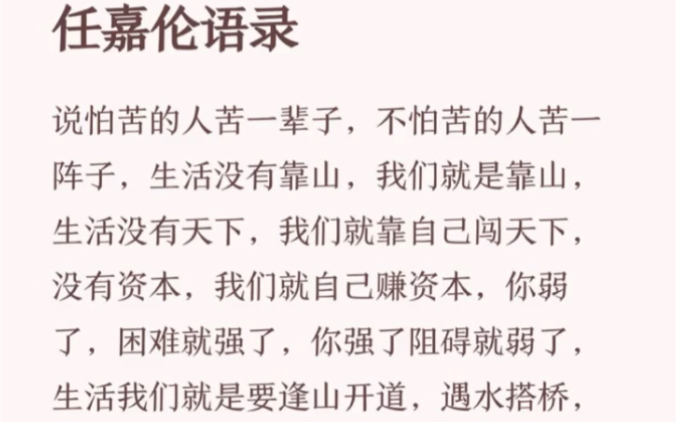 任嘉伦语录

说怕苦的人苦一辈子，不怕苦的人苦一阵子，生活没有靠山，我们就是靠山，生活没有天下，我们就靠自己闯天下，没有资本，我们就自己赚资本，你弱了，困难就强了，你强了阻碍就弱了，生活我们就是要逢山开道，遇水搭桥，